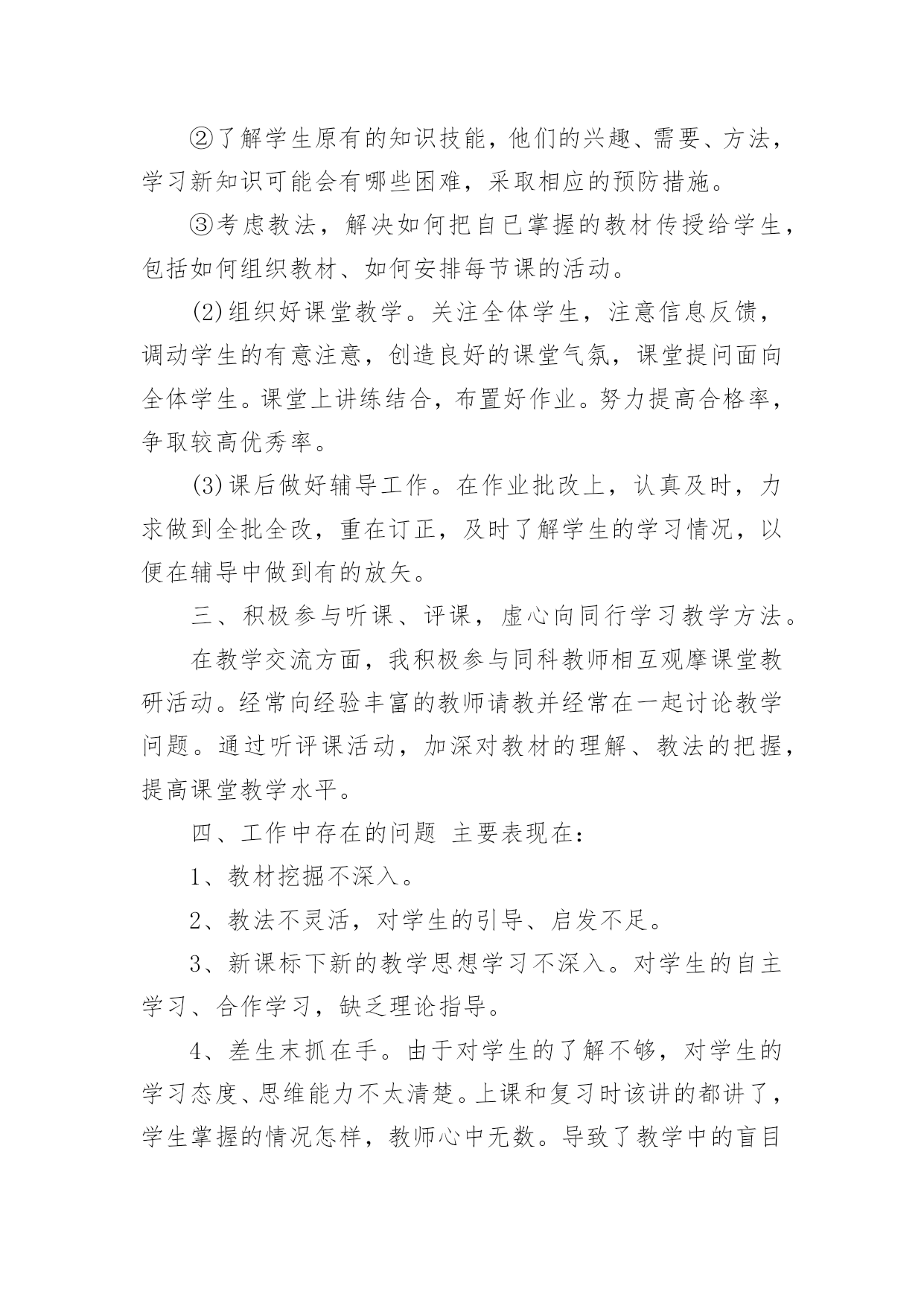 ②了解学生原有的知识技能，他们的兴趣、需要、方法，学习新知识可能会有哪些困难，采取相应的预防措施。

③考虑教法，解决如何把自已掌握的教材传授给学生，包括如何组织教材、如何安排每节课的活动。

(2)组织好课堂教学。关注全体学生，注意信息反馈，调动学生的有意注意，创造良好的课堂气氛，课堂提问面向全体学生。课堂上讲练结合，布置好作业。努力提高合格率，争取较高优秀率。

(3)课后做好辅导工作。在作业批改上，认真及时，力求做到全批全改，重在订正，及时了解学生的学习情况，以便在辅导中做到有的放矢。

三、积极参与听课、评课，虚心向同行学习教学方法。

在教学交流方面，我积极参与同科教师相互观摩课堂教研活动。经常向经验丰富的教师请教并经常在一起讨论教学问题。通过听评课活动，加深对教材的理解、教法的把握，提高课堂教学水平。

四、工作中存在的问题 主要表现在：

1、教材挖掘不深入。

2、教法不灵活，对学生的引导、启发不足。

3、新课标下新的教学思想学习不深入。对学生的自主学习、合作学习，缺乏理论指导。

4、差生未抓在手。由于对学生的了解不够，对学生的学习态度、思维能力不太清楚。上课和复习时该讲的都讲了，学生掌握的情况怎样，教师心中无数。导致了教学中的盲目